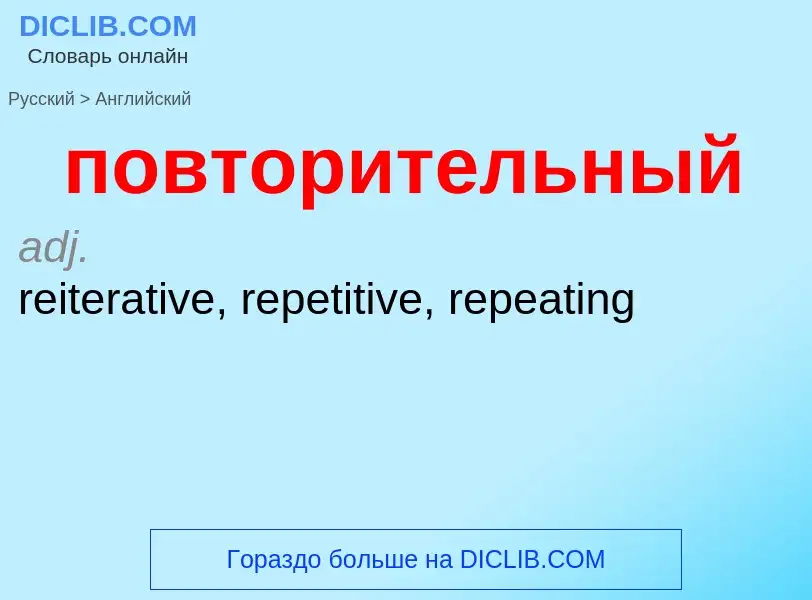 DICLIB.COM
Словарь онлайн

Русский > Английский

повторительный

adj.

reiterative, repetitive, repeating

Гораздо больше на DICLIB.COM